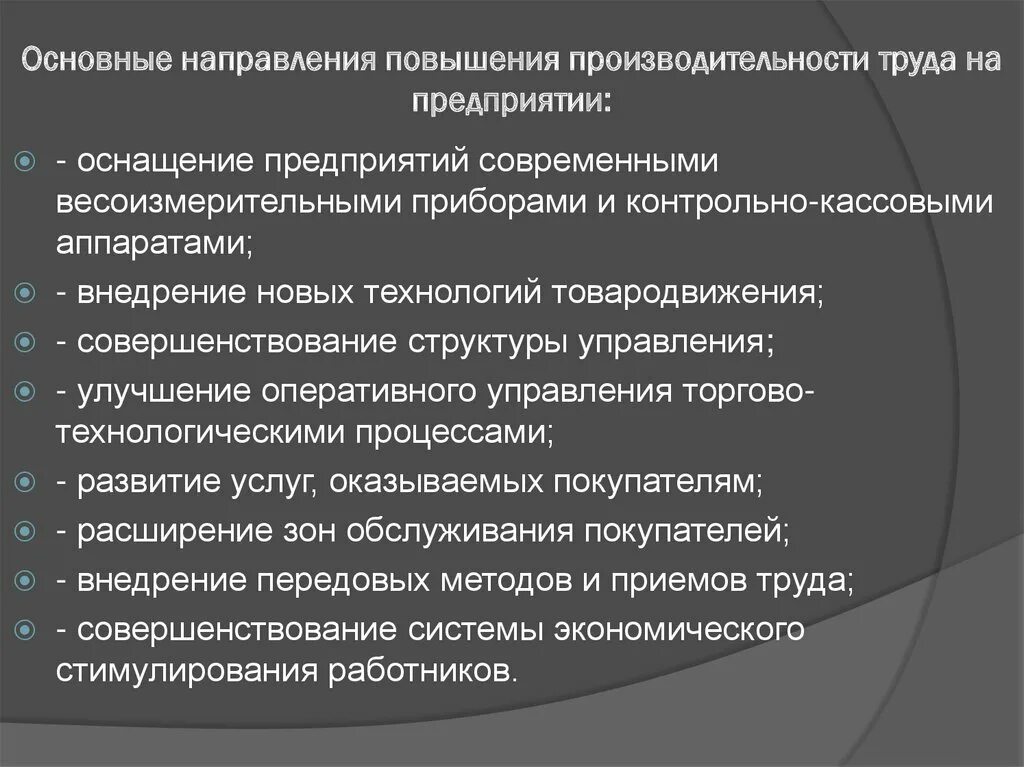 Основные направления повышения производительности труда на предприятии:

- оснащение предприятий современными весоизмерительными приборами и контрольно-кассовыми аппаратами;
- внедрение новых технологий товародвижения;
- совершенствование структуры управления;
- улучшение оперативного управления торгово-технологическими процессами;
- развитие услуг, оказываемых покупателям;
- расширение зон обслуживания покупателей;
- внедрение передовых методов и приемов труда;
- совершенствование системы экономического стимулирования работников.